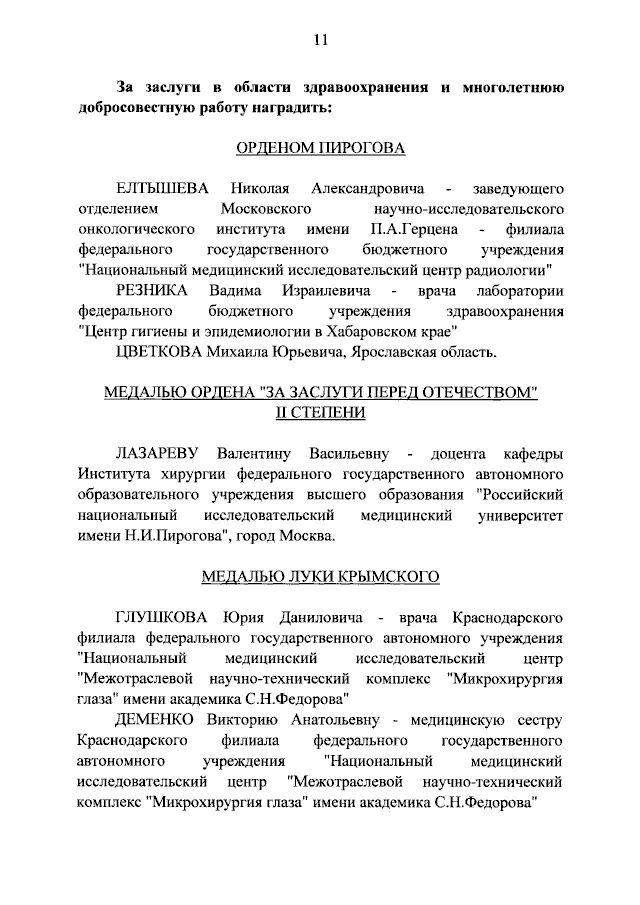 11

За заслуги в области здравоохранения и многолетнюю добросовестную работу наградить:

ОРДЕНОМ ПИРОГОВА

ЕЛТЫШЕВА Николая Александровича - заведующего отделением Московского научно-исследовательского онкологического института имени П.А.Герцена - филиала федерального государственного бюджетного учреждения "Национальный медицинский исследовательский центр радиологии"

РЕЗНИКА Вадима Израилевича - врача лаборатории федерального бюджетного учреждения здравоохранения "Центр гигиены и эпидемиологии в Хабаровском крае"

ЦВЕТКОВА Михаила Юрьевича, Ярославская область.

МЕДАЛЬЮ ОРДЕНА "ЗА ЗАСЛУГИ ПЕРЕД ОТЕЧЕСТВОМ" II СТЕПЕНИ

ЛАЗАРЕВУ Валентину Васильевну - доцента кафедры Института хирургии федерального государственного автономного образовательного учреждения высшего образования "Российский национальный исследовательский медицинский университет имени Н.И.Пирогова", город Москва.

МЕДАЛЬЮ ЛУКИ КРЫМСКОГО

ГЛУШКОВА Юрия Даниловича - врача Краснодарского филиала федерального государственного автономного учреждения "Национальный медицинский исследовательский центр "Межотраслевой научно-технический комплекс "Микрохирургия глаза" имени академика С.Н.Федорова"

ДЕМЕНКО Викторию Анатольевну - медицинскую сестру Краснодарского филиала федерального государственного автономного учреждения "Национальный медицинский исследовательский центр "Межотраслевой научно-технический комплекс "Микрохирургия глаза" имени академика С.Н.Федорова"